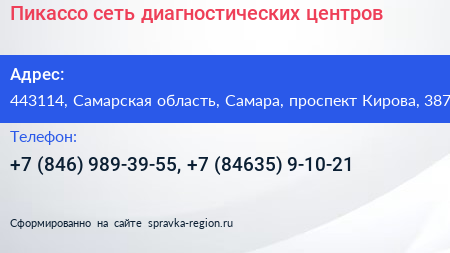 Пикассо сеть диагностических центров

Адрес:

443114, Самарская область, Самара, проспект Кирова, 387

Телефон:

+7 (846) 989-39-55, +7 (84635) 9-10-21

Сформированно на сайте spravka-region.ru